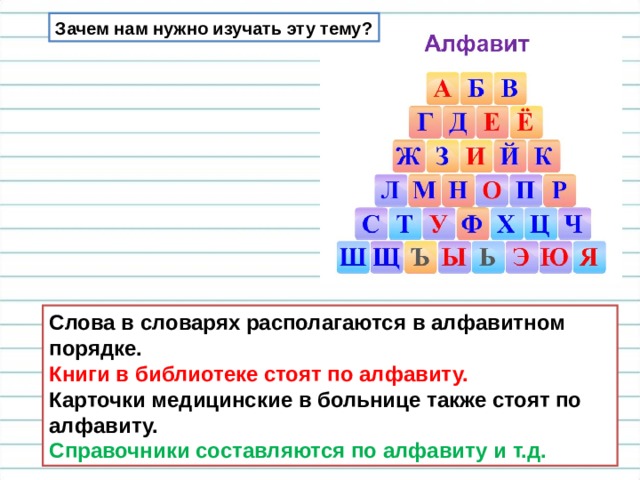 Зачем нам нужно изучать эту тему?

Алфавит

А Б В
Г Д Е Ё
Ж З И Й К
Л М Н О П Р
С Т У Ф Х Ц Ч
Ш Щ Ъ Ы Ь Э Ю Я

Слова в словарях располагаются в алфавитном порядке.
Книги в библиотеке стоят по алфавиту.
Карточки медицинские в больнице также стоят по алфавиту.
Справочники составляются по алфавиту и т.д.